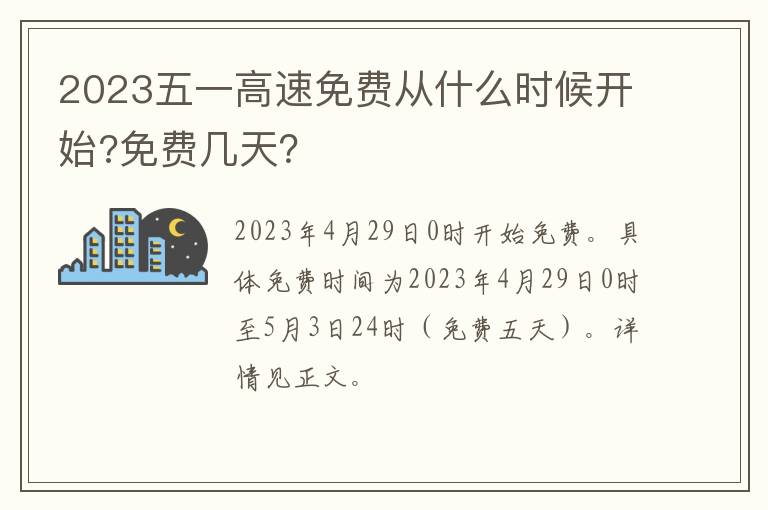 2023五一高速免费从什么时候开始?免费几天?

2023年4月29日0时开始免费。具体免费时间为2023年4月29日0时至5月3日24时（免费五天）。详情见正文。